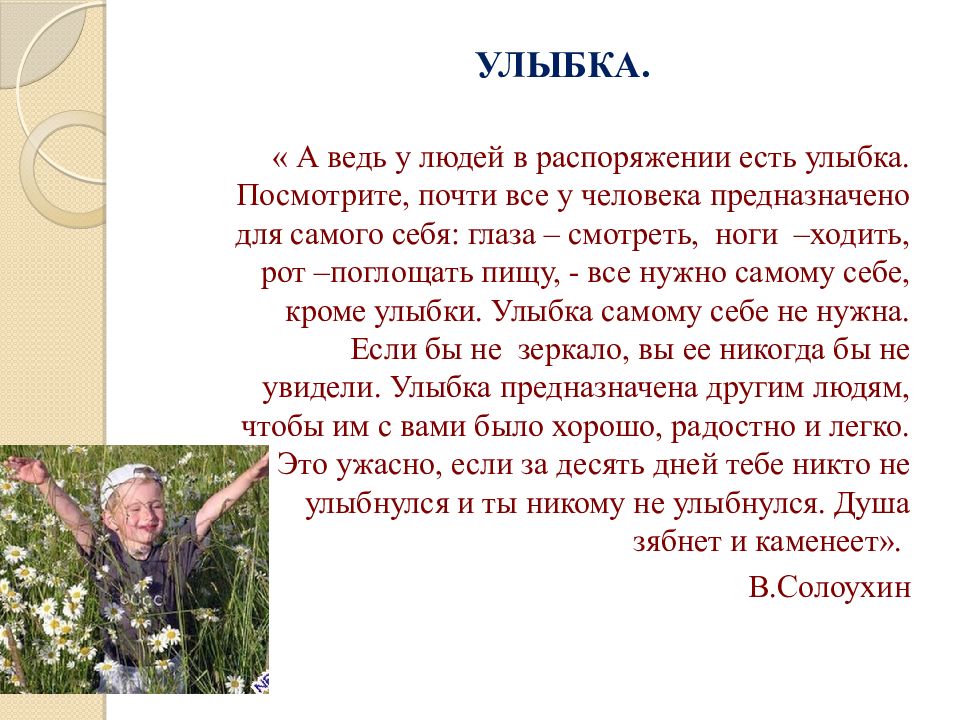 УЛЫБКА.

« А ведь у людей в распоряжении есть улыбка. Посмотрите, почти все у человека предназначено для самого себя: глаза – смотреть, ноги –ходить, рот –поглощать пищу, - все нужно самому себе, кроме улыбки. Улыбка самому себе не нужна. Если бы не зеркало, вы ее никогда бы не увидели. Улыбка предназначена другим людям, чтобы им с вами было хорошо, радостно и легко. Это ужасно, если за десять дней тебе никто не улыбнулся и ты никому не улыбнулся. Душа зябнет и каменеет».

В.Солоухин